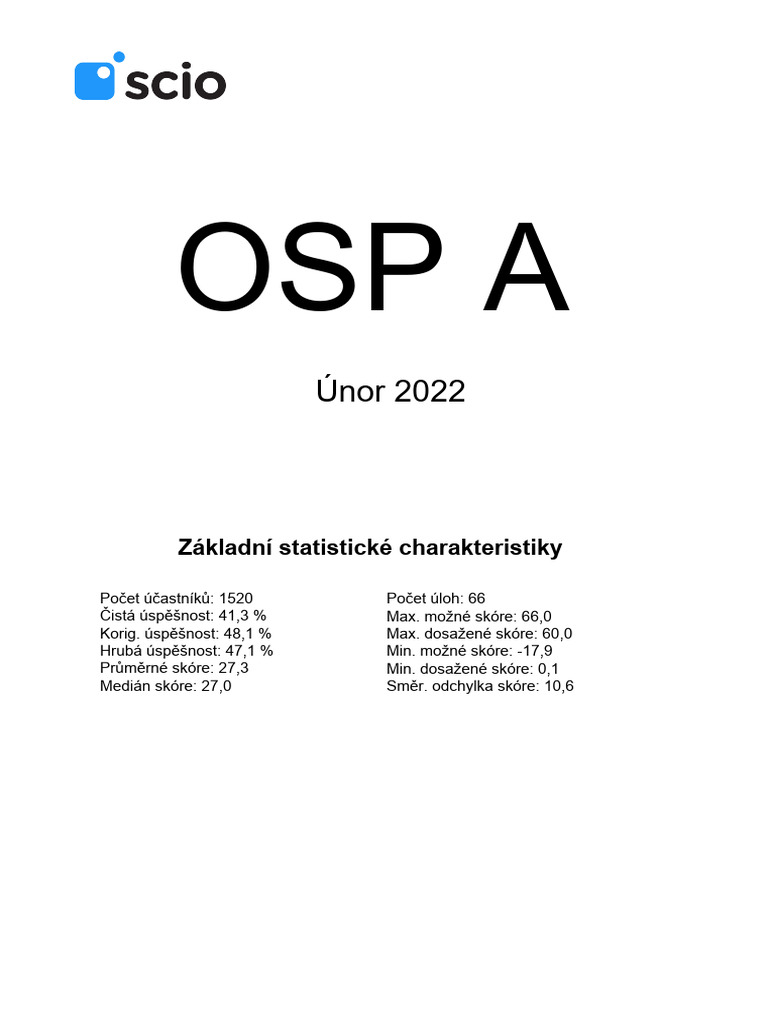 scio

OSP A

Únor 2022

Základní statistické charakteristiky

Počet účastníků: 1520
Čistá úspěšnost: 41,3 %
Korig. úspěšnost: 48,1 %
Hrubá úspěšnost: 47,1 %
Průměrné skóre: 27,3
Medián skóre: 27,0

Počet úloh: 66
Max. možné skóre: 66,0
Max. dosažené skóre: 60,0
Min. možné skóre: -17,9
Min. dosažené skóre: 0,1
Směr. odchylka skóre: 10,6